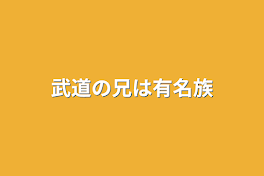 武道の兄は有名族